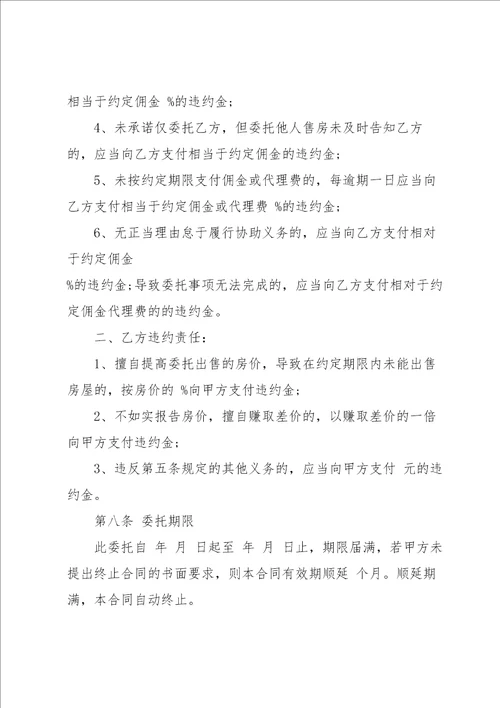 相当于约定佣金 %的违约金；

4、未承诺仅委托乙方，但委托他人售房未及时告知乙方的，应当向乙方支付相当于约定佣金的违约金；

5、未按约定期限支付佣金或代理费的，每逾期一日应当向乙方支付相当于约定佣金或代理费 %的违约金；

6、无正当理由怠于履行协助义务的，应当向乙方支付相对于约定佣金

%的违约金；导致委托事项无法完成的，应当向乙方支付相对于约定佣金代理费的的违约金。

二、乙方违约责任：

1、擅自提高委托出售的房价，导致在约定期限内未能出售房屋的，按房价的 %向甲方支付违约金；

2、不如实报告房价，擅自赚取差价的，以赚取差价的一倍向甲方支付违约金；

3、违反第五条规定的其他义务的，应当向甲方支付 元的违约金。

第八条 委托期限

此委托自 年 月 日起至 年 月 日止，期限届满，若甲方未提出终止合同的书面要求，则本合同有效期顺延 个月。顺延期满，本合同自动终止。